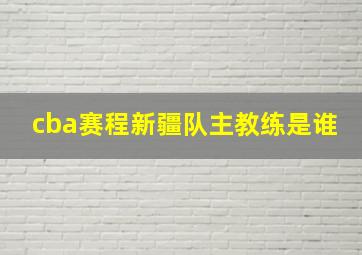 cba赛程新疆队主教练是谁